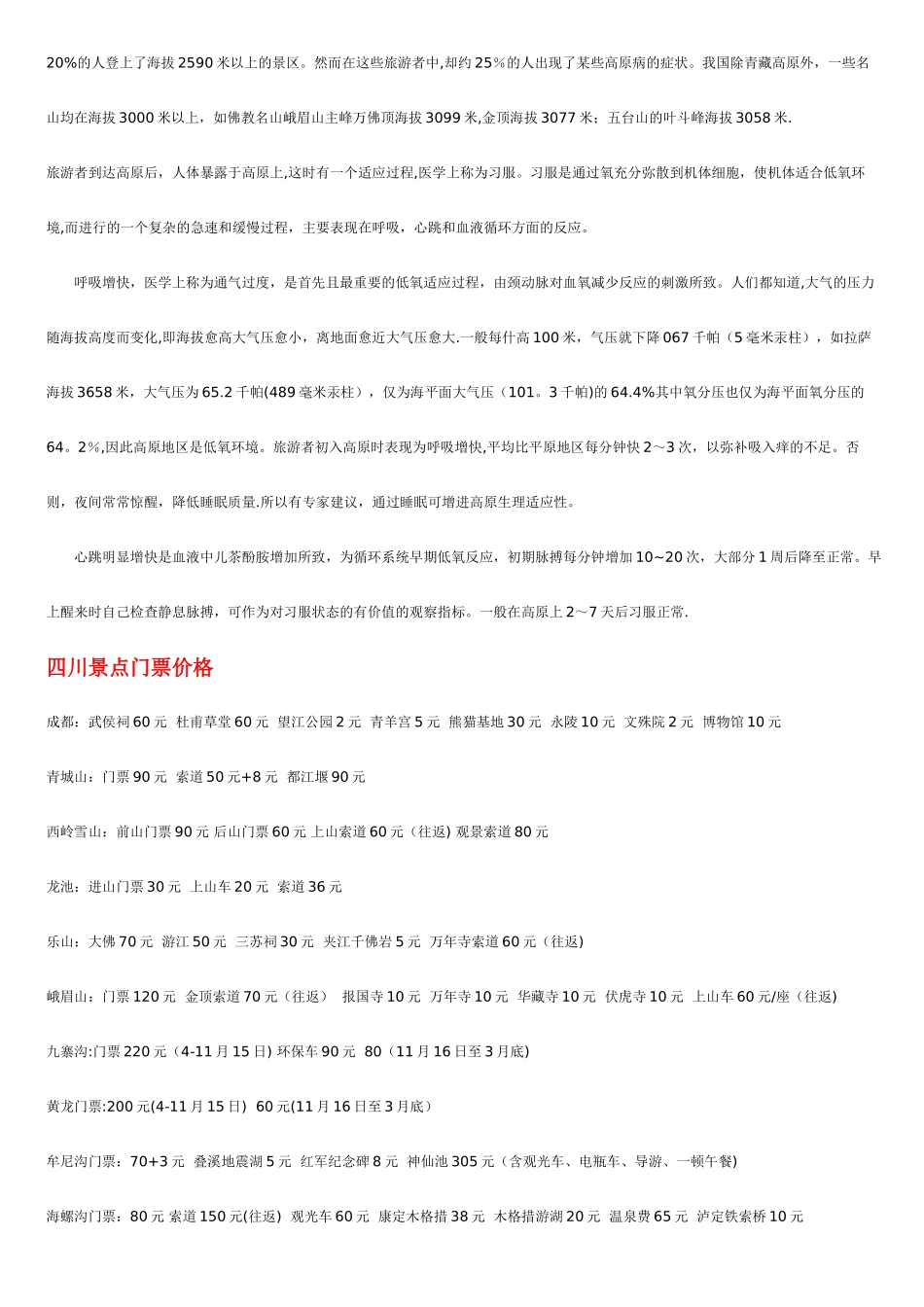 20%的人登上了海拔 2590 米以上的景区。然而在这些旅游者中,却约 25%的人出现了某些高原病的症状。我国除青藏高原外，一些名山均在海拔 3000 米以上，如佛教名山峨眉山主峰万佛顶海拔 3099 米,金顶海拔 3077 米；五台山的叶斗峰海拔 3058 米.

旅游者到达高原后，人体暴露于高原上,这时有一个适应过程,医学上称为习服。习服是通过氧充分弥散到机体细胞，使机体适合低氧环境,而进行的一个复杂的急速和缓慢过程，主要表现在呼吸，心跳和血液循环方面的反应。

呼吸增快，医学上称为通气过度，是首先且最重要的低氧适应过程，由颈动脉对血氧减少反应的刺激所致。人们都知道,大气的压力随海拔高度而变化,即海拔愈高大气压愈小，离地面愈近大气压愈大.一般每升高 100 米，气压就下降 067 千帕（5 毫米汞柱），如拉萨海拔 3658 米，大气压为 65.2 千帕(489 毫米汞柱），仅为海平面大气压（101。3 千帕)的 64.4%其中氧分压也仅为海平面氧分压的 64。2%,因此高原地区是低氧环境。旅游者初入高原时表现为呼吸增快,平均比平原地区每分钟快 2～3 次，以弥补吸入痒的不足。否则，夜间常常惊醒，降低睡眠质量.所以有专家建议，通过睡眠可增进高原生理适应性。

心跳明显增快是血液中儿茶酚胺增加所致，为循环系统早期低氧反应，初期脉搏每分钟增加 10~20 次，大部分 1 周后降至正常。早上醒来时自己检查静息脉搏，可作为对习服状态的有价值的观察指标。一般在高原上 2～7 天后习服正常.

四川景点门票价格

成都：武侯祠 60 元 杜甫草堂 60 元 望江公园 2 元 青羊宫 5 元 熊猫基地 30 元 永陵 10 元 文殊院 2 元 博物馆 10 元

青城山：门票 90 元 索道 50 元+8 元 都江堰 90 元

西岭雪山：前山门票 90 元 后山门票 60 元 上山索道 60 元（往返) 观景索道 80 元

龙池：进山门票 30 元 上山车 20 元 索道 36 元

乐山：大佛 70 元 游江 50 元 三苏祠 30 元 夹江千佛岩 5 元 万年寺索道 60 元（往返)

峨眉山：门票 120 元 金顶索道 70 元（往返） 报国寺 10 元 万年寺 10 元 华藏寺 10 元 伏虎寺 10 元 上山车 60 元/座（往返)

九寨沟:门票 220 元（4-11 月 15 日) 环保车 90 元 80（11 月 16 日至 3 月底)

黄龙门票:200 元(4-11 月 15 日) 60 元(11 月 16 日至 3 月底）

牟尼沟门票：70+3 元 叠溪地震湖 5 元 红军纪念碑 8 元 神仙池 305 元（含观光车、电瓶车、导游、一顿午餐)

海螺沟门票：80 元 索道 150 元(往返) 观光车 60 元 康定木格措 38 元 木格措游湖 20 元 温泉费 65 元 泸定铁索桥 10 元